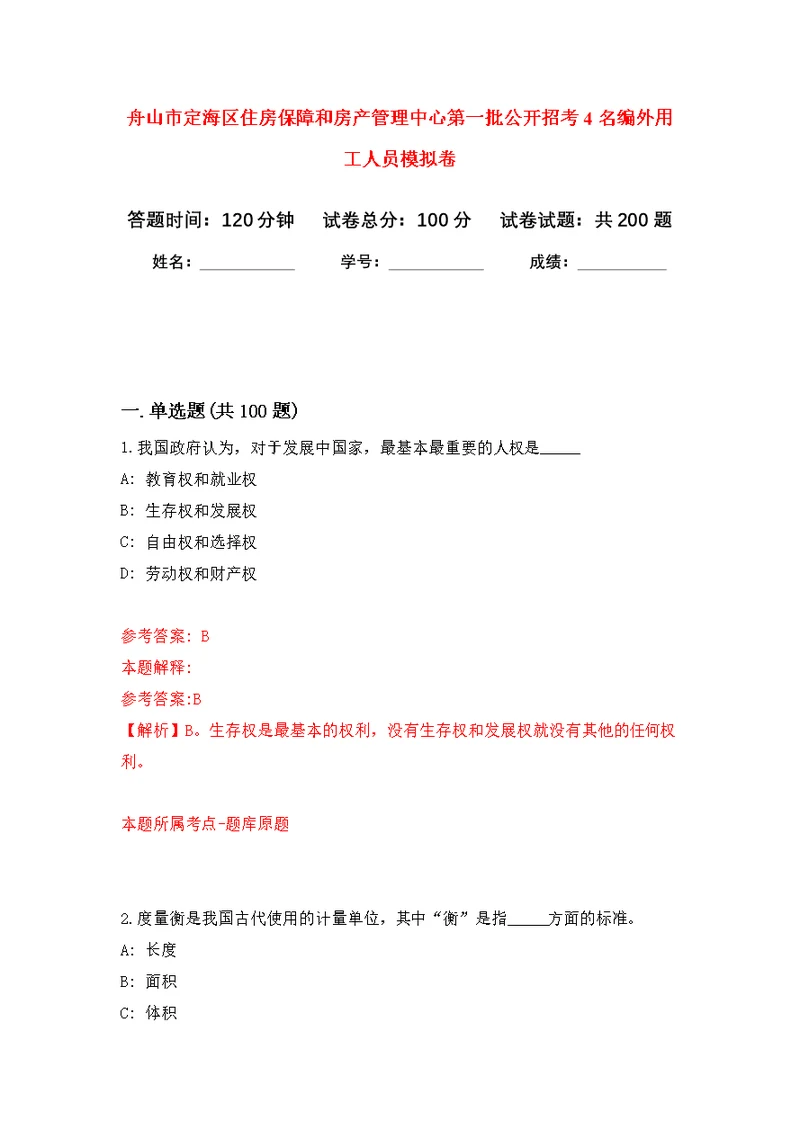 舟山市定海区住房保障和房产管理中心第一批公开招考4名编外用工人员模拟卷

答题时间：120分钟　试卷总分：100分　试卷试题：共200题

姓名：____________　学号：____________　成绩：____________

一.单选题(共100题)

1.我国政府认为，对于发展中国家，最基本最重要的人权是_____

A: 教育权和就业权

B: 生存权和发展权

C: 自由权和选择权

D: 劳动权和财产权

参考答案: B

本题解释:

参考答案:B

【解析】B。生存权是最基本的权利，没有生存权和发展权就没有其他的任何权利。

本题所属考点-题库原题

2.度量衡是我国古代使用的计量单位，其中“衡”是指_____方面的标准。

A: 长度

B: 面积

C: 体积